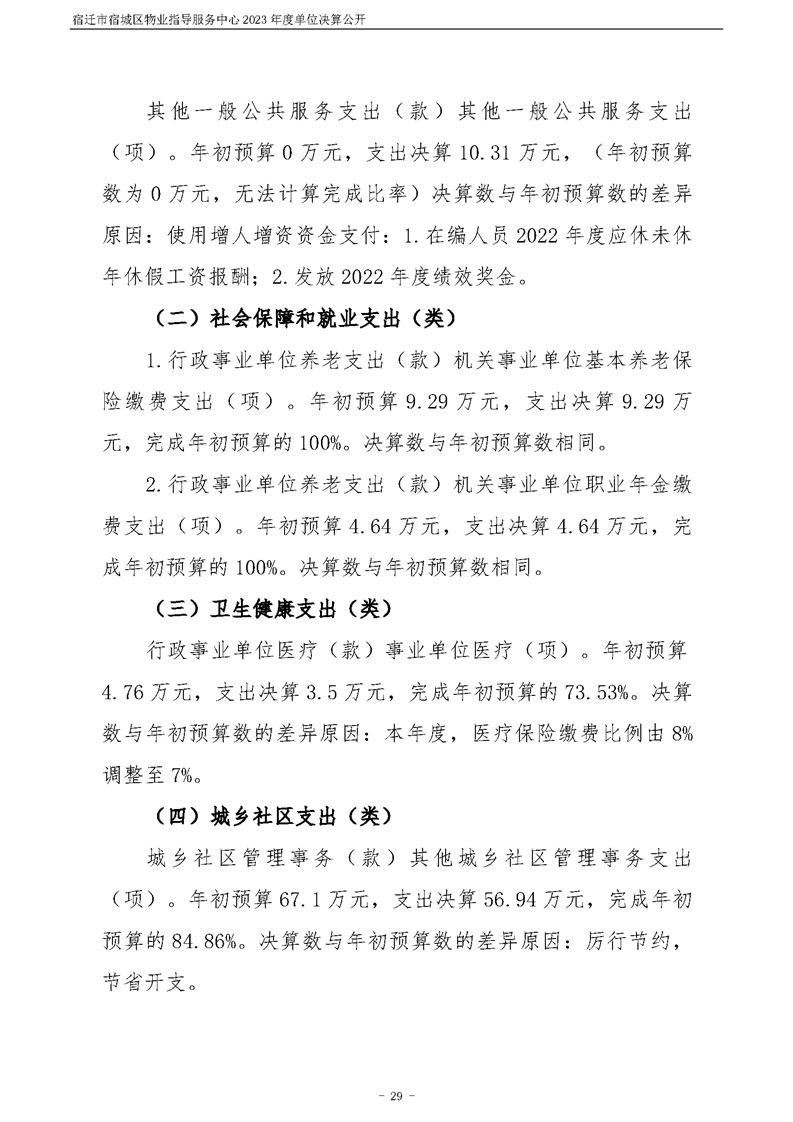 宿迁市宿城区物业指导服务中心2023年度单位决算公开

其他一般公共服务支出（款）其他一般公共服务支出（项）。年初预算0万元，支出决算10.31万元，（年初预算数为0万元，无法计算完成比率）决算数与年初预算数的差异原因：使用增人增资资金支付：1.在编人员2022年度应休未休年休假工资报酬；2.发放2022年度绩效奖金。

（二）社会保障和就业支出（类）

1.行政事业单位养老支出（款）机关事业单位基本养老保险缴费支出（项）。年初预算9.29万元，支出决算9.29万元，完成年初预算的100%。决算数与年初预算数相同。

2.行政事业单位养老支出（款）机关事业单位职业年金缴费支出（项）。年初预算4.64万元，支出决算4.64万元，完成年初预算的100%。决算数与年初预算数相同。

（三）卫生健康支出（类）

行政事业单位医疗（款）事业单位医疗（项）。年初预算4.76万元，支出决算3.5万元，完成年初预算的73.53%。决算数与年初预算数的差异原因：本年度，医疗保险缴费比例由8%调整至7%。

（四）城乡社区支出（类）

城乡社区管理事务（款）其他城乡社区管理事务支出（项）。年初预算67.1万元，支出决算56.94万元，完成年初预算的84.86%。决算数与年初预算数的差异原因：厉行节约，节省开支。

- 29 -